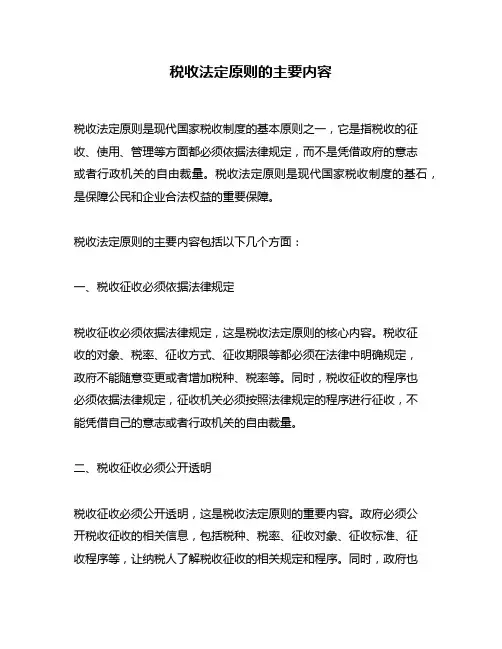 税收法定原则的主要内容

税收法定原则是现代国家税收制度的基本原则之一，它是指税收的征收、使用、管理等方面都必须依据法律规定，而不是凭借政府的意志或者行政机关的自由裁量。税收法定原则是现代国家税收制度的基石，是保障公民和企业合法权益的重要保障。

税收法定原则的主要内容包括以下几个方面：

一、税收征收必须依据法律规定

税收征收必须依据法律规定，这是税收法定原则的核心内容。税收征收的对象、税率、征收方式、征收期限等都必须在法律中明确规定，政府不能随意变更或者增加税种、税率等。同时，税收征收的程序也必须依据法律规定，征收机关必须按照法律规定的程序进行征收，不能凭借自己的意志或者行政机关的自由裁量。

二、税收征收必须公开透明

税收征收必须公开透明，这是税收法定原则的重要内容。政府必须公开税收征收的相关信息，包括税种、税率、征收对象、征收标准、征收程序等，让纳税人了解税收征收的相关规定和程序。同时，政府也